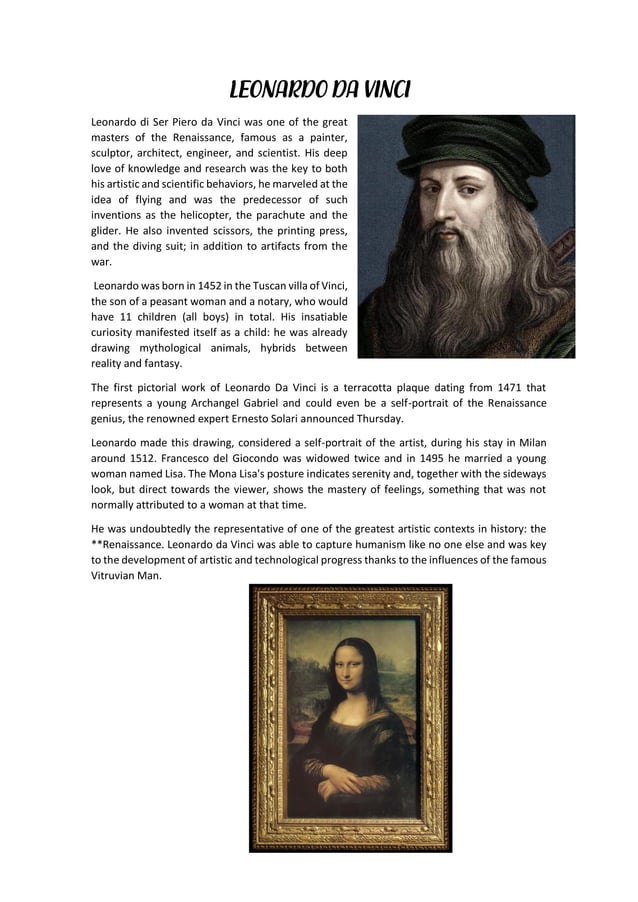 LEONARDO DA VINCI

Leonardo di Ser Piero da Vinci was one of the great masters of the Renaissance, famous as a painter, sculptor, architect, engineer, and scientist. His deep love of knowledge and research was the key to both his artistic and scientific behaviors, he marveled at the idea of flying and was the predecessor of such inventions as the helicopter, the parachute and the glider. He also invented scissors, the printing press, and the diving suit; in addition to artifacts from the war.

Leonardo was born in 1452 in the Tuscan villa of Vinci, the son of a peasant woman and a notary, who would have 11 children (all boys) in total. His insatiable curiosity manifested itself as a child: he was already drawing mythological animals, hybrids between reality and fantasy.

The first pictorial work of Leonardo Da Vinci is a terracotta plaque dating from 1471 that represents a young Archangel Gabriel and could even be a self-portrait of the Renaissance genius, the renowned expert Ernesto Solari announced Thursday.

Leonardo made this drawing, considered a self-portrait of the artist, during his stay in Milan around 1512. Francesco del Giocondo was widowed twice and in 1495 he married a young woman named Lisa. The Mona Lisa's posture indicates serenity and, together with the sideways look, but direct towards the viewer, shows the mastery of feelings, something that was not normally attributed to a woman at that time.

He was undoubtedly the representative of one of the greatest artistic contexts in history: the **Renaissance. Leonardo da Vinci was able to capture humanism like no one else and was key to the development of artistic and technological progress thanks to the influences of the famous Vitruvian Man.